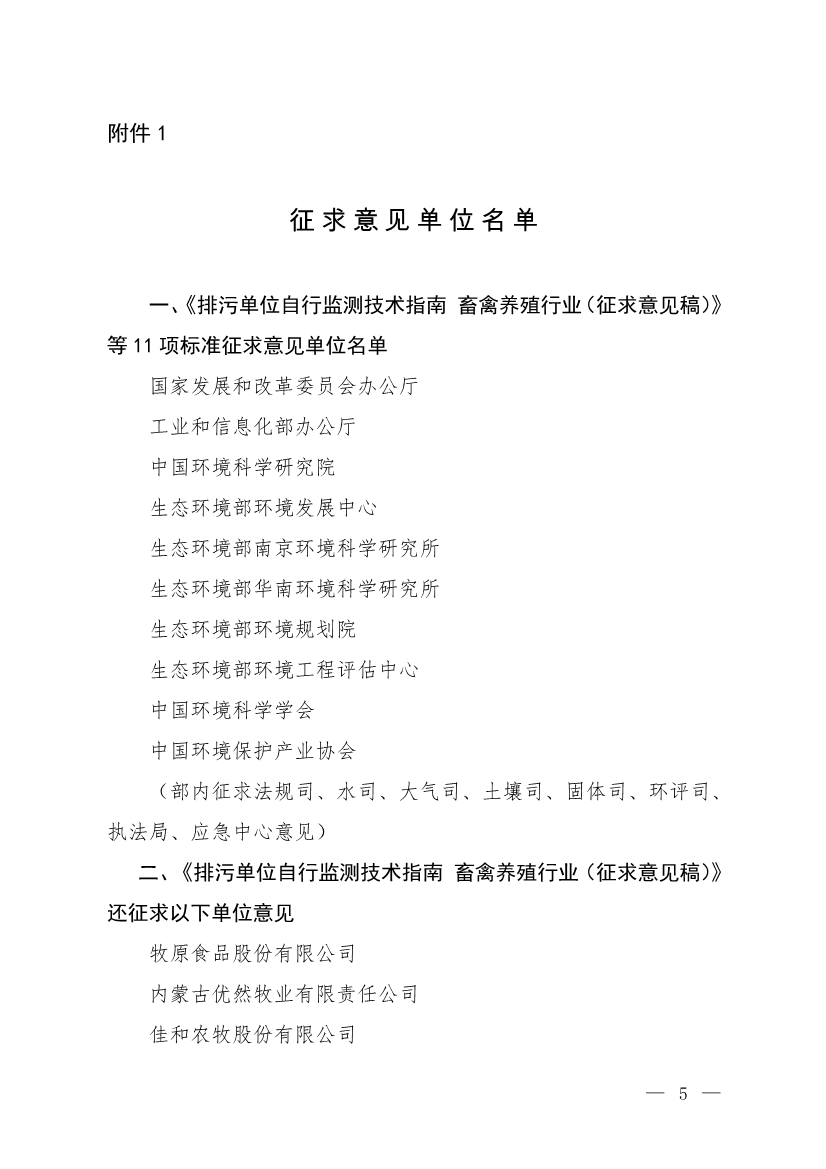 附件 1

征求意见单位名单

一、《排污单位自行监测技术指南 畜禽养殖行业（征求意见稿）》等 11 项标准征求意见单位名单

国家发展和改革委员会办公厅

工业和信息化部办公厅

中国环境科学研究院

生态环境部环境发展中心

生态环境部南京环境科学研究所

生态环境部华南环境科学研究所

生态环境部环境规划院

生态环境部环境工程评估中心

中国环境科学学会

中国环境保护产业协会

（部内征求法规司、水司、大气司、土壤司、固体司、环评司、执法局、应急中心意见）

二、《排污单位自行监测技术指南 畜禽养殖行业（征求意见稿）》还征求以下单位意见

牧原食品股份有限公司

内蒙古优然牧业有限责任公司

佳和农牧股份有限公司

— 5 —